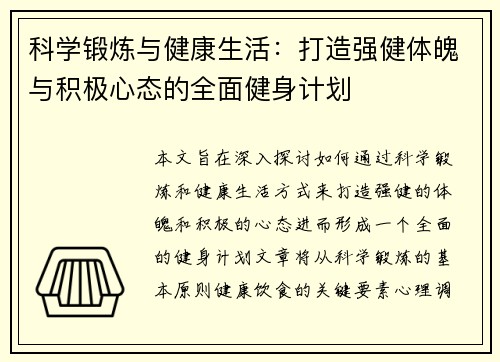 科学锻炼与健康生活：打造强健体魄与积极心态的全面健身计划

本文旨在深入探讨如何通过科学锻炼和健康生活方式来打造强健的体魄和积极的心态进而形成一个全面的健身计划文章将从科学锻炼的基本原则健康饮食的关键要素心理调